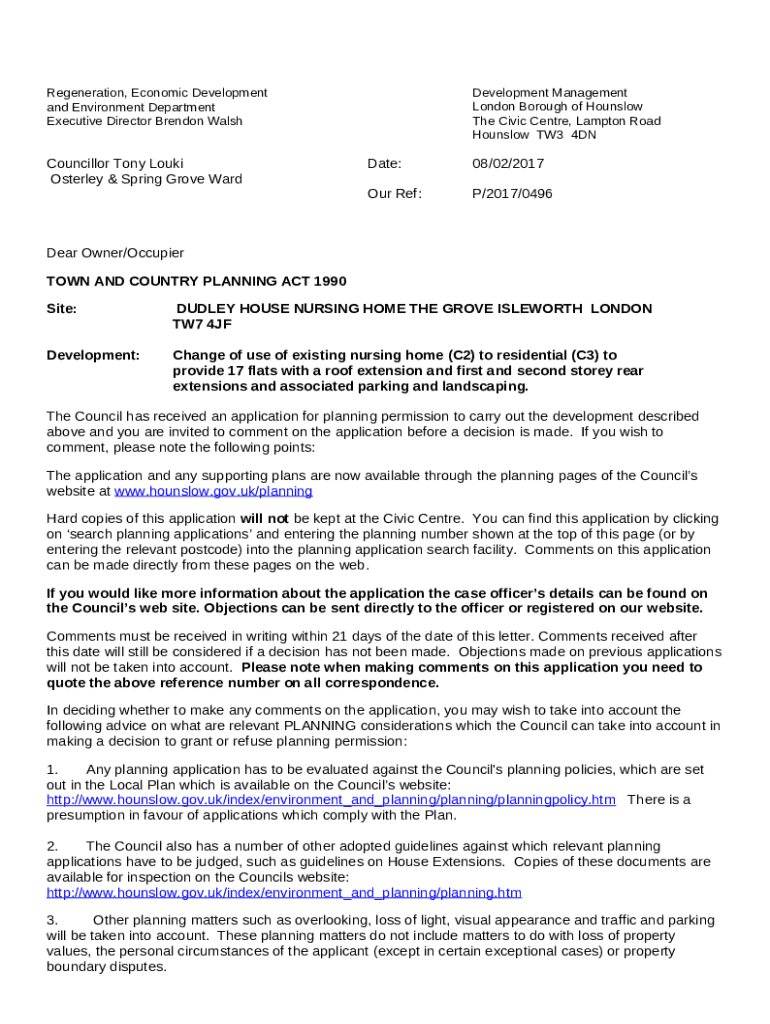 Regeneration, Economic Development and Environment Department
Executive Director Brendon Walsh

Development Management
London Borough of Hounslow
The Civic Centre, Lampton Road
Hounslow TW3 4DN

Councillor Tony Louki
Osterley & Spring Grove Ward

Date: 08/02/2017

Our Ref: P/2017/0496

Dear Owner/Occupier

TOWN AND COUNTRY PLANNING ACT 1990

Site: DUDLEY HOUSE NURSING HOME THE GROVE ISLEWORTH LONDON TW7 4JF

Development: Change of use of existing nursing home (C2) to residential (C3) to provide 17 flats with a roof extension and first and second storey rear extensions and associated parking and landscaping.

The Council has received an application for planning permission to carry out the development described above and you are invited to comment on the application before a decision is made. If you wish to comment, please note the following points:

The application and any supporting plans are now available through the planning pages of the Council's website at www.hounslow.gov.uk/planning

Hard copies of this application will not be kept at the Civic Centre. You can find this application by clicking on 'search planning applications' and entering the planning number shown at the top of this page (or by entering the relevant postcode) into the planning application search facility. Comments on this application can be made directly from these pages on the web.

If you would like more information about the application the case officer's details can be found on the Council's web site. Objections can be sent directly to the officer or registered on our website.

Comments must be received in writing within 21 days of the date of this letter. Comments received after this date will still be considered if a decision has not been made. Objections made on previous applications will not be taken into account. Please note when making comments on this application you need to quote the above reference number on all correspondence.

In deciding whether to make any comments on the application, you may wish to take into account the following advice on what are relevant PLANNING considerations which the Council can take into account in making a decision to grant or refuse planning permission:

1. Any planning application has to be evaluated against the Council's planning policies, which are set out in the Local Plan which is available on the Council's website: http://www.hounslow.gov.uk/index/environment_and_planning/planning/planningpolicy.htm There is a presumption in favour of applications which comply with the Plan.

2. The Council also has a number of other adopted guidelines against which relevant planning applications have to be judged, such as guidelines on House Extensions. Copies of these documents are available for inspection on the Councils website: http://www.hounslow.gov.uk/index/environment_and_planning/planning.htm

3. Other planning matters such as overlooking, loss of light, visual appearance and traffic and parking will be taken into account. These planning matters do not include matters to do with loss of property values, the personal circumstances of the applicant (except in certain exceptional cases) or property boundary disputes.